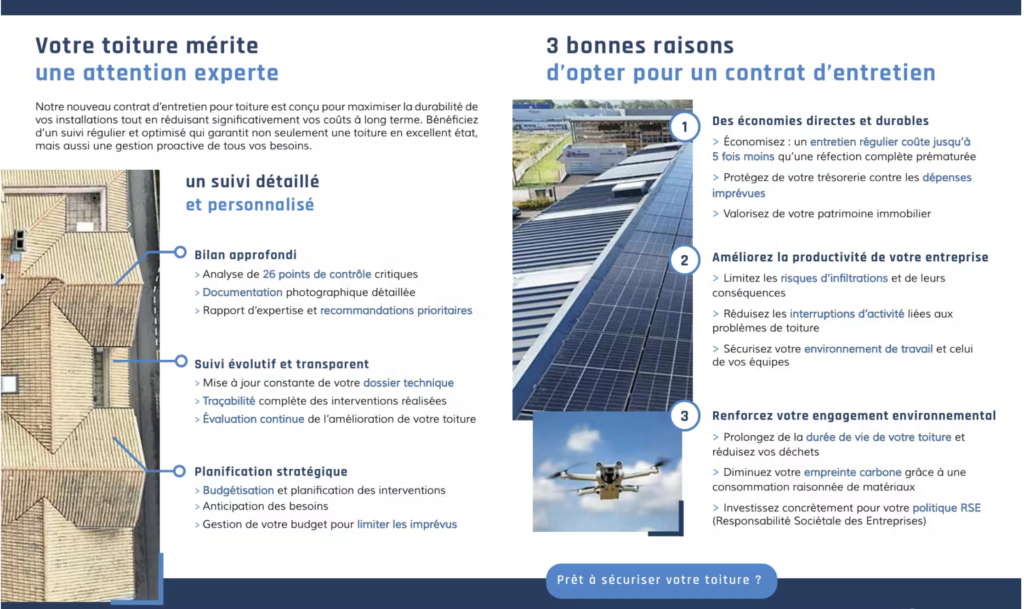 Votre toiture mérite
une attention experte

Notre nouveau contrat d'entretien pour toiture est conçu pour maximiser la durabilité de vos installations tout en réduisant significativement vos coûts à long terme. Bénéficiez d'un suivi régulier et optimisé qui garantit non seulement une toiture en excellent état, mais aussi une gestion proactive de tous vos besoins.

un suivi détaillé
et personnalisé

Bilan approfondi
> Analyse de 26 points de contrôle critiques
> Documentation photographique détaillée
> Rapport d'expertise et recommandations prioritaires

Suivi évolutif et transparent
> Mise à jour constante de votre dossier technique
> Traçabilité complète des interventions réalisées
> Évaluation continue de l'amélioration de votre toiture

Planification stratégique
> Budgétisation et planification des interventions
> Anticipation des besoins
> Gestion de votre budget pour limiter les imprévus

3 bonnes raisons
d'opter pour un contrat d'entretien

1
Des économies directes et durables
> Économisez : un entretien régulier coûte jusqu'à 5 fois moins qu'une réfection complète prématurée
> Protégez de votre trésorerie contre les dépenses imprévues
> Valorisez de votre patrimoine immobilier

2
Améliorez la productivité de votre entreprise
> Limitez les risques d'infiltrations et de leurs conséquences
> Réduisez les interruptions d'activité liées aux problèmes de toiture
> Sécurisez votre environnement de travail et celui de vos équipes

3
Renforcez votre engagement environnemental
> Prolongez de la durée de vie de votre toiture et réduisez vos déchets
> Diminuez votre empreinte carbone grâce à une consommation raisonnée de matériaux
> Investissez concrètement pour votre politique RSE (Responsabilité Sociétale des Entreprises)

Prêt à sécuriser votre toiture ?